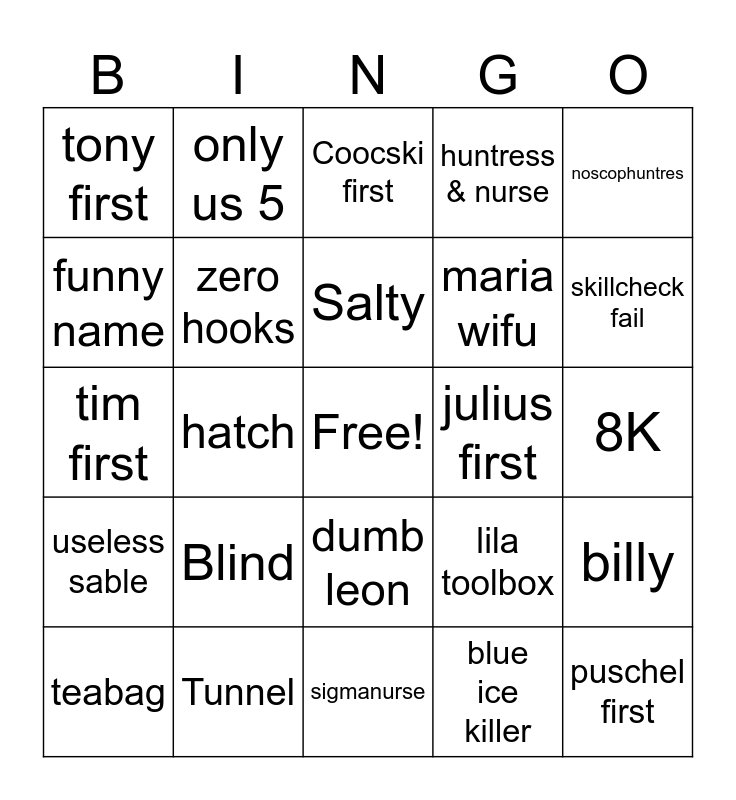 | B | I | N | G | O |
|---|---|---|---|---|
| tony first | only us 5 | Coocski first | huntress & nurse | noscophuntres |
| funny name | zero hooks | Salty | maria wifu | skillcheck fail |
| tim first | hatch | Free! | julius first | 8K |
| useless sable | Blind | dumb leon | lila toolbox | billy |
| teabag | Tunnel | sigmanurse | blue ice killer | puschel first |